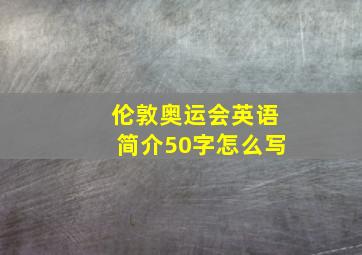 伦敦奥运会英语简介50字怎么写